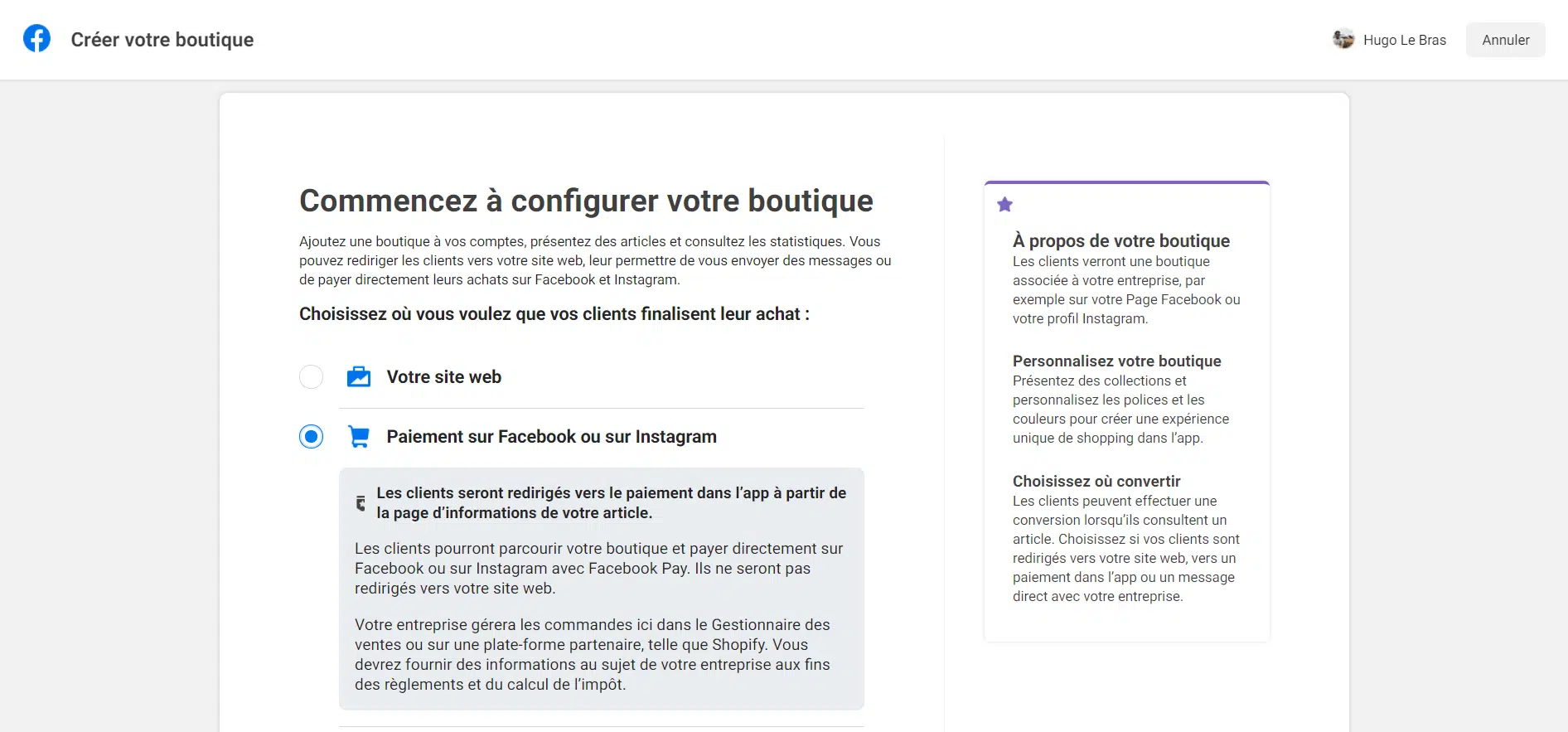 Créer votre boutique

Hugo Le Bras

Annuler

Commencez à configurer votre boutique

Ajoutez une boutique à vos comptes, présentez des articles et consultez les statistiques. Vous pouvez rediriger les clients vers votre site web, leur permettre de vous envoyer des messages ou de payer directement leurs achats sur Facebook et Instagram.

Choisissez où vous voulez que vos clients finalisent leur achat :

Votre site web

Paiement sur Facebook ou sur Instagram

Les clients seront redirigés vers le paiement dans l'app à partir de la page d'informations de votre article.

Les clients pourront parcourir votre boutique et payer directement sur Facebook ou sur Instagram avec Facebook Pay. Ils ne seront pas redirigés vers votre site web.

Votre entreprise gérera les commandes ici dans le Gestionnaire des ventes ou sur une plate-forme partenaire, telle que Shopify. Vous devrez fournir des informations au sujet de votre entreprise aux fins des règlements et du calcul de l'impôt.

À propos de votre boutique
Les clients verront une boutique associée à votre entreprise, par exemple sur votre Page Facebook ou votre profil Instagram.

Personnalisez votre boutique
Présentez des collections et personnalisez les polices et les couleurs pour créer une expérience unique de shopping dans l'app.

Choisissez où convertir
Les clients peuvent effectuer une conversion lorsqu'ils consultent un article. Choisissez si vos clients sont redirigés vers votre site web, vers un paiement dans l'app ou un message direct avec votre entreprise.